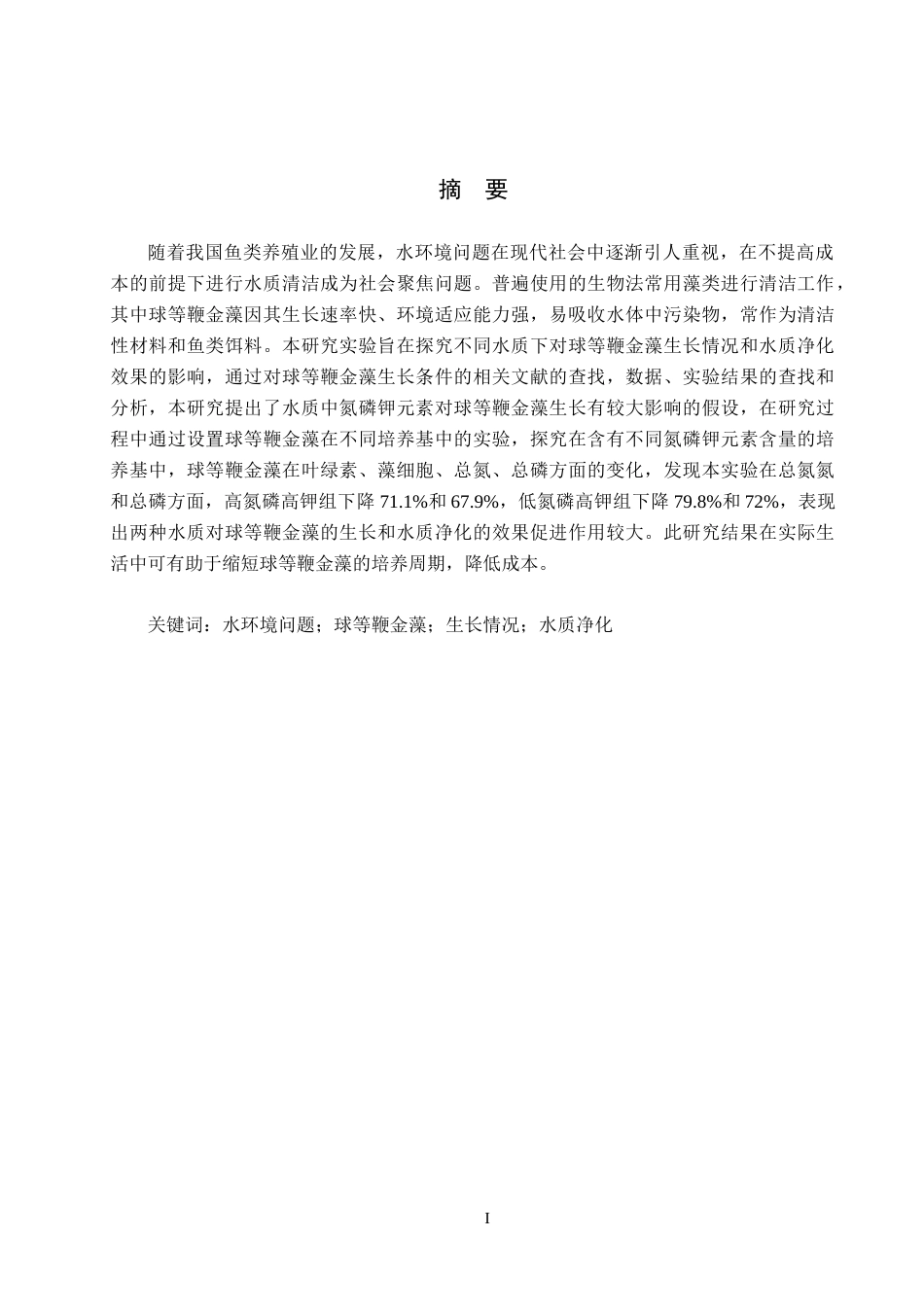 摘　要

随着我国鱼类养殖业的发展，水环境问题在现代社会中逐渐引人重视，在不提高成本的前提下进行水质清洁成为社会聚焦问题。普遍使用的生物法常用藻类进行清洁工作，其中球等鞭金藻因其生长速率快、环境适应能力强，易吸收水体中污染物，常作为清洁性材料和鱼类饵料。本研究实验旨在探究不同水质下对球等鞭金藻生长情况和水质净化效果的影响，通过对球等鞭金藻生长条件的相关文献的查找，数据、实验结果的查找和分析，本研究提出了水质中氮磷钾元素对球等鞭金藻生长有较大影响的假设，在研究过程中通过设置球等鞭金藻在不同培养基中的实验，探究在含有不同氮磷钾元素含量的培养基中，球等鞭金藻在叶绿素、藻细胞、总氮、总磷方面的变化，发现本实验在总氮氮和总磷方面，高氮磷高钾组下降 71.1%和 67.9%，低氮磷高钾组下降 79.8%和 72%，表现出两种水质对球等鞭金藻的生长和水质净化的效果促进作用较大。此研究结果在实际生活中可有助于缩短球等鞭金藻的培养周期，降低成本。

关键词：水环境问题；球等鞭金藻；生长情况；水质净化

I